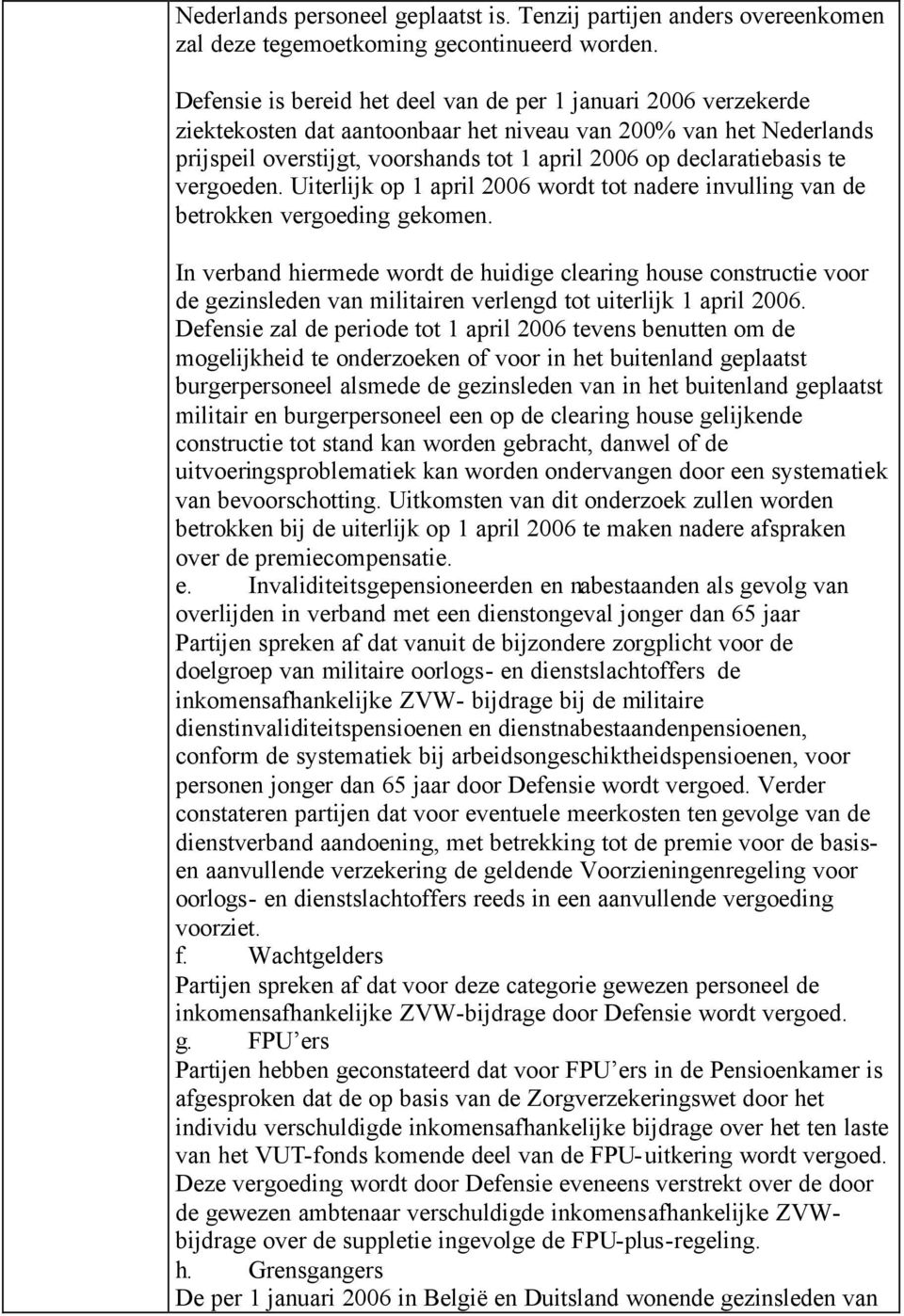 Nederlands personeel geplaatst is. Tenzij partijen anders overeenkomen zal deze tegemoetkoming gecontinueerd worden.

Defensie is bereid het deel van de per 1 januari 2006 verzekerde ziektekosten dat aantoonbaar het niveau van 200% van het Nederlands prijspeil overstijgt, voorshands tot 1 april 2006 op declaratiebasis te vergoeden. Uiterlijk op 1 april 2006 wordt tot nadere invulling van de betrokken vergoeding gekomen.

In verband hiermede wordt de huidige clearing house constructie voor de gezinsleden van militairen verlengd tot uiterlijk 1 april 2006. Defensie zal de periode tot 1 april 2006 tevens benutten om de mogelijkheid te onderzoeken of voor in het buitenland geplaatst burgerpersoneel alsmede de gezinsleden van in het buitenland geplaatst militair en burgerpersoneel een op de clearing house gelijkende constructie tot stand kan worden gebracht, danwel of de uitvoeringsproblematiek kan worden ondervangen door een systematiek van bevoorschotting. Uitkomsten van dit onderzoek zullen worden betrokken bij de uiterlijk op 1 april 2006 te maken nadere afspraken over de premiecompensatie.
e. Invaliditeitsgepensioneerden en nabestaanden als gevolg van overlijden in verband met een dienstongeval jonger dan 65 jaar
Partijen spreken af dat vanuit de bijzondere zorgplicht voor de doelgroep van militaire oorlogs- en dienstslachtoffers de inkomensafhankelijke ZVW- bijdrage bij de militaire dienstinvaliditeitspensioenen en dienstnabestaandenpensioenen, conform de systematiek bij arbeidsongeschiktheidspensioenen, voor personen jonger dan 65 jaar door Defensie wordt vergoed. Verder constateren partijen dat voor eventuele meerkosten ten gevolge van de dienstverband aandoening, met betrekking tot de premie voor de basis- en aanvullende verzekering de geldende Voorzieningenregeling voor oorlogs- en dienstslachtoffers reeds in een aanvullende vergoeding voorziet.
f. Wachtgelders
Partijen spreken af dat voor deze categorie gewezen personeel de inkomensafhankelijke ZVW-bijdrage door Defensie wordt vergoed.
g. FPU’ers
Partijen hebben geconstateerd dat voor FPU’ers in de Pensioenkamer is afgesproken dat de op basis van de Zorgverzekeringswet door het individu verschuldigde inkomensafhankelijke bijdrage over het ten laste van het VUT-fonds komende deel van de FPU-uitkering wordt vergoed. Deze vergoeding wordt door Defensie eveneens verstrekt over de door de gewezen ambtenaar verschuldigde inkomensafhankelijke ZVW-bijdrage over de suppletie ingevolge de FPU-plus-regeling.
h. Grensgangers
De per 1 januari 2006 in België en Duitsland wonende gezinsleden van